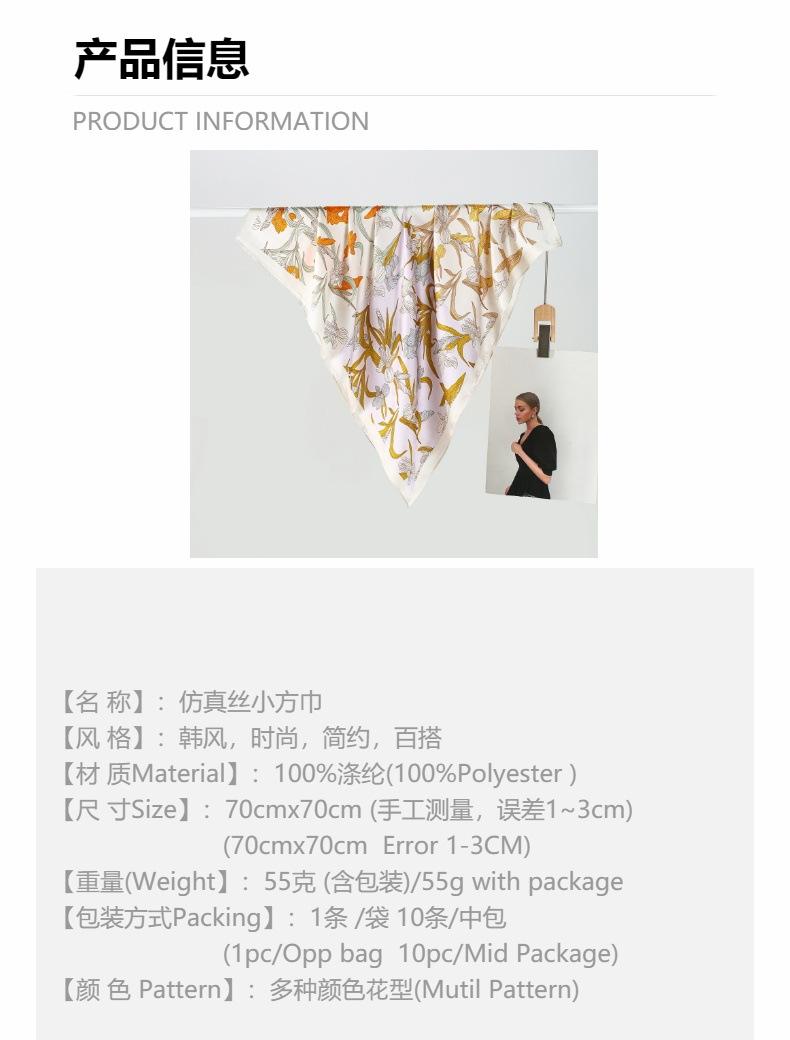 产品信息

PRODUCT INFORMATION

【名 称】：仿真丝小方巾
【风 格】：韩风，时尚，简约，百搭
【材 质Material】：100%涤纶(100%Polyester )
【尺 寸Size】：70cmx70cm (手工测量，误差1~3cm)
(70cmx70cm Error 1-3CM)
【重量(Weight】：55克 (含包装)/55g with package
【包装方式Packing】：1条 /袋 10条/中包
(1pc/Opp bag 10pc/Mid Package)
【颜 色 Pattern】：多种颜色花型(Mutil Pattern)